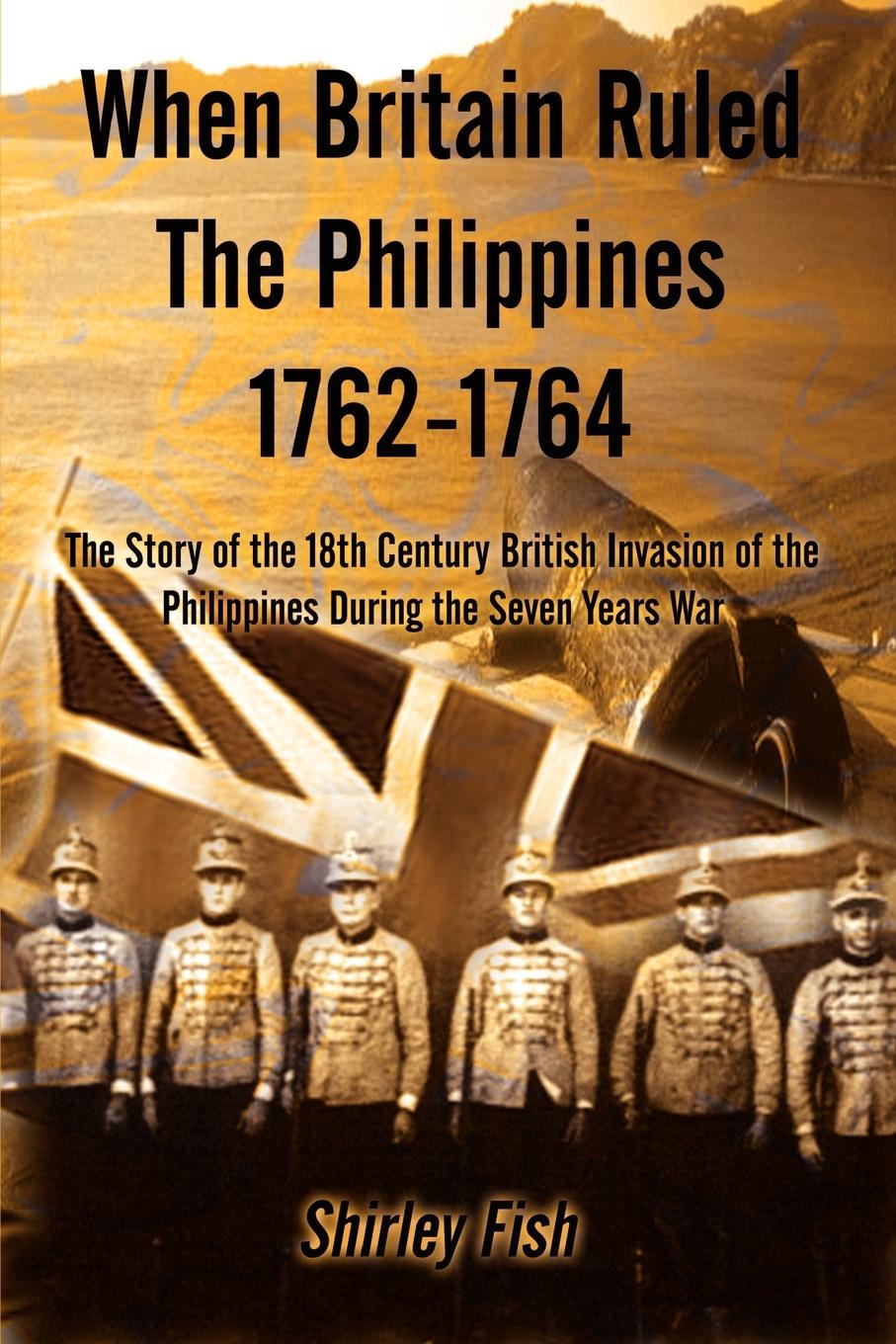 When Britain Ruled The Philippines 1762-1764

The Story of the 18th Century British Invasion of the Philippines During the Seven Years War

Shirley Fish